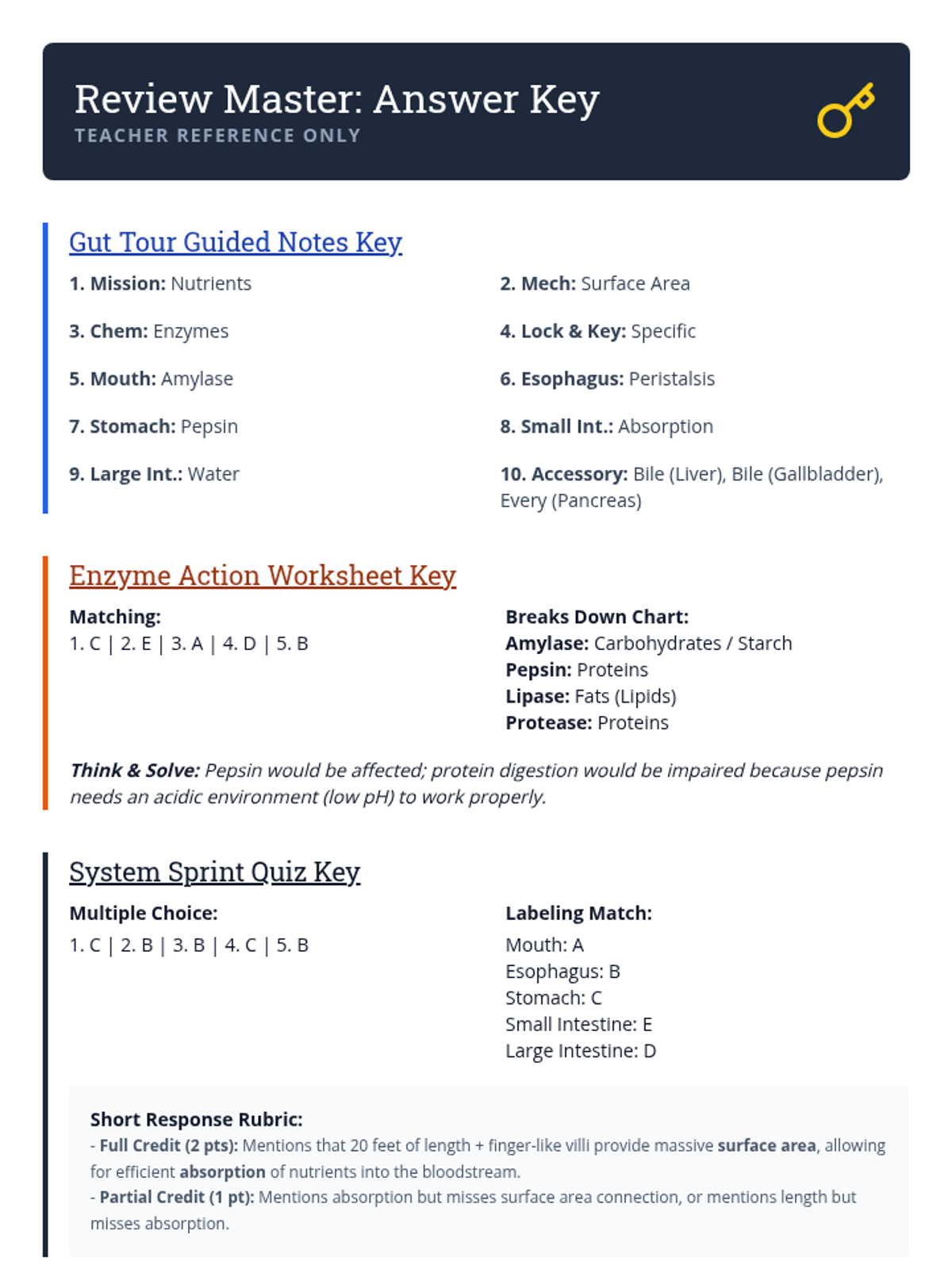 Review Master: Answer Key
TEACHER REFERENCE ONLY

Gut Tour Guided Notes Key

1. Mission: Nutrients

2. Mech: Surface Area

3. Chem: Enzymes

4. Lock & Key: Specific

5. Mouth: Amylase

6. Esophagus: Peristalsis

7. Stomach: Pepsin

8. Small Int.: Absorption

9. Large Int.: Water

10. Accessory: Bile (Liver), Bile (Gallbladder), Every (Pancreas)

Enzyme Action Worksheet Key

Matching:
1. C | 2. E | 3. A | 4. D | 5. B

Breaks Down Chart:
Amylase: Carbohydrates / Starch
Pepsin: Proteins
Lipase: Fats (Lipids)
Protease: Proteins

Think & Solve: Pepsin would be affected; protein digestion would be impaired because pepsin needs an acidic environment (low pH) to work properly.

System Sprint Quiz Key

Multiple Choice:
1. C | 2. B | 3. B | 4. C | 5. B

Labeling Match:
Mouth: A
Esophagus: B
Stomach: C
Small Intestine: E
Large Intestine: D

Short Response Rubric:
- Full Credit (2 pts): Mentions that 20 feet of length + finger-like villi provide massive surface area, allowing for efficient absorption of nutrients into the bloodstream.
- Partial Credit (1 pt): Mentions absorption but misses surface area connection, or mentions length but misses absorption.